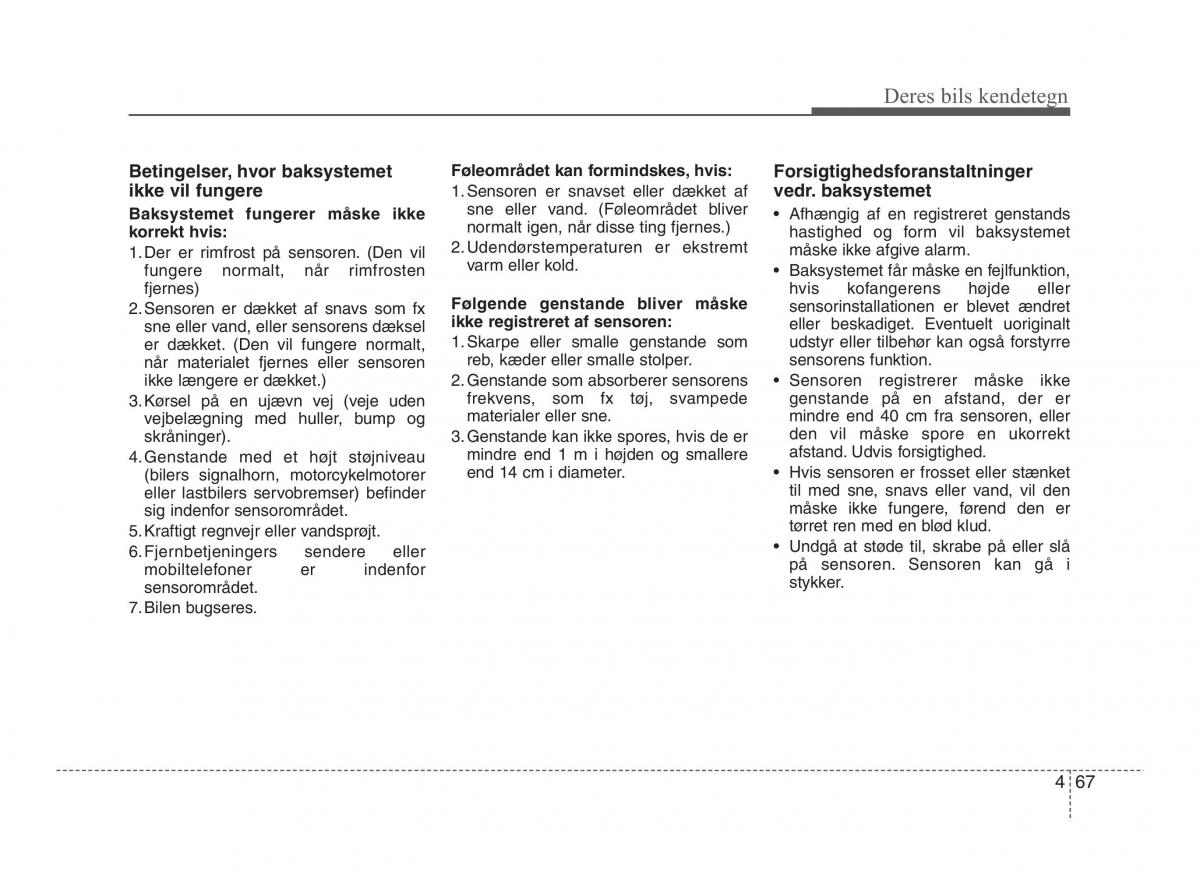 Deres bils kendetegn

Betingelser, hvor baksystemet ikke vil fungere

Baksystemet fungerer måske ikke korrekt hvis:

1. Der er rimfrost på sensoren. (Den vil fungere normalt, når rimfrosten fjernes)
2. Sensoren er dækket af snavs som fx sne eller vand, eller sensorens dæksel er dækket. (Den vil fungere normalt, når materialet fjernes eller sensoren ikke længere er dækket.)
3. Kørsel på en ujævn vej (veje uden vejbelægning med huller, bump og skråninger).
4. Genstande med et højt støjniveau (bilers signalhorn, motorcykelmotorer eller lastbilers servobremser) befinder sig indenfor sensorområdet.
5. Kraftigt regnvejr eller vandsprøjt.
6. Fjernbetjeningers sendere eller mobiltelefoner er indenfor sensorområdet.
7. Bilen bugseres.

Føleområdet kan formindskes, hvis:

1. Sensoren er snavset eller dækket af sne eller vand. (Føleområdet bliver normalt igen, når disse ting fjernes.)
2. Udendørstemperaturen er ekstremt varm eller kold.

Følgende genstande bliver måske ikke registreret af sensoren:

1. Skarpe eller smalle genstande som reb, kæder eller smalle stolper.
2. Genstande som absorberer sensorens frekvens, som fx tøj, svampede materialer eller sne.
3. Genstande kan ikke spores, hvis de er mindre end 1 m i højden og smallere end 14 cm i diameter.

Forsigtighedsforanstaltninger vedr. baksystemet

• Afhængig af en registreret genstands hastighed og form vil baksystemet måske ikke afgive alarm.
• Baksystemet får måske en fejlfunktion, hvis kofangerens højde eller sensorinstallationen er blevet ændret eller beskadiget. Eventuelt uoriginalt udstyr eller tilbehør kan også forstyrre sensorens funktion.
• Sensoren registrerer måske ikke genstande på en afstand, der er mindre end 40 cm fra sensoren, eller den vil måske spore en ukorrekt afstand. Udvis forsigtighed.
• Hvis sensoren er frosset eller stænket til med sne, snavs eller vand, vil den måske ikke fungere, førend den er tørret ren med en blød klud.
• Undgå at støde til, skrabe på eller slå på sensoren. Sensoren kan gå i stykker.

4 67